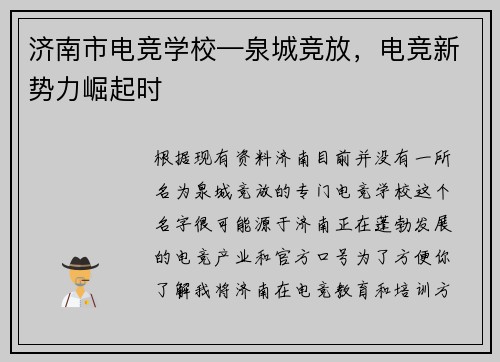 济南市电竞学校—泉城竞放，电竞新势力崛起时

根据现有资料济南目前并没有一所名为泉城竞放的专门电竞学校这个名字很可能源于济南正在蓬勃发展的电竞产业和官方口号为了方便你了解我将济南在电竞教育和培训方